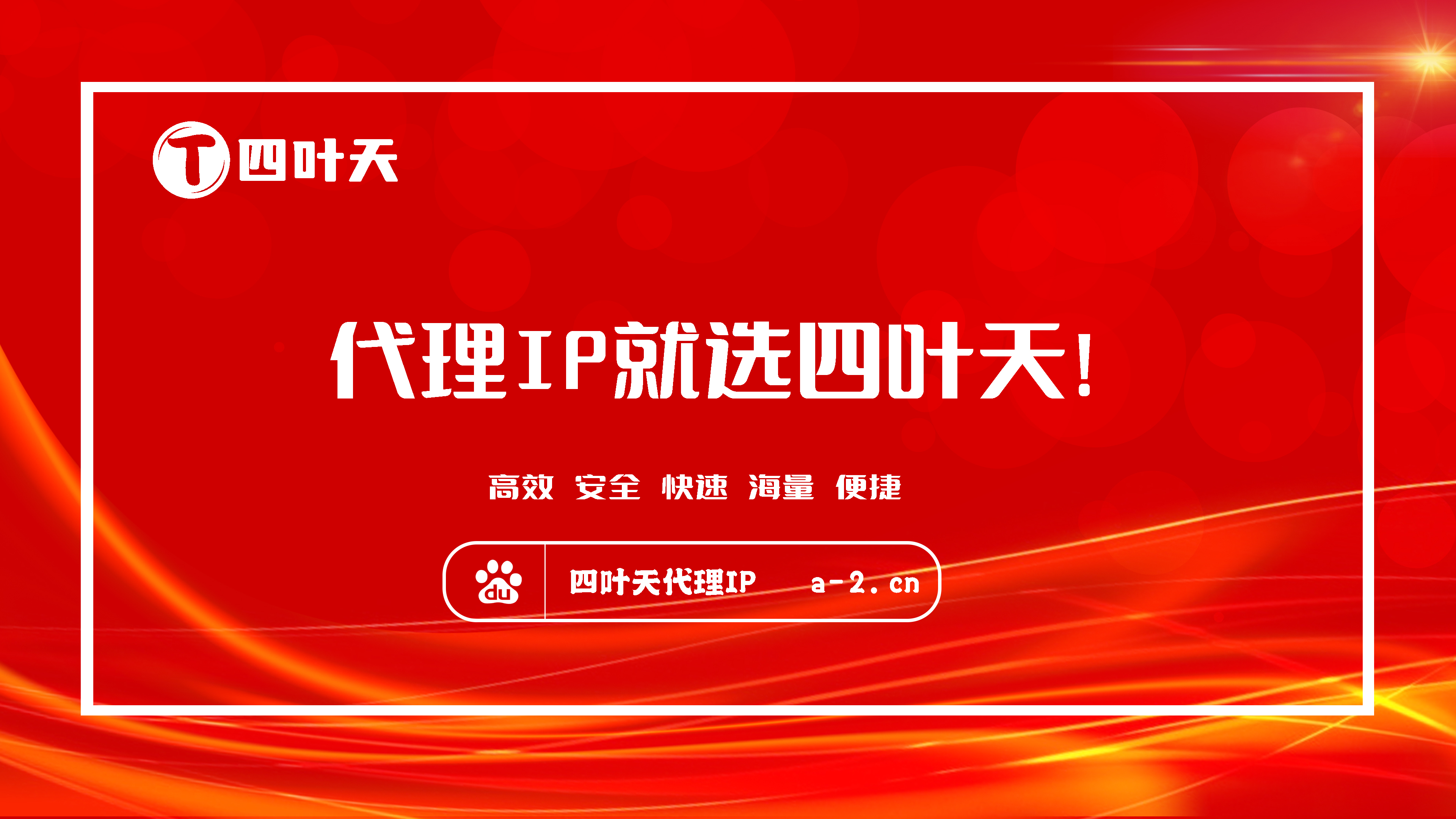 T 四叶天

代理IP就选四叶天!

高效 安全 快速 海量 便捷

du 四叶天代理IP a-2.cn